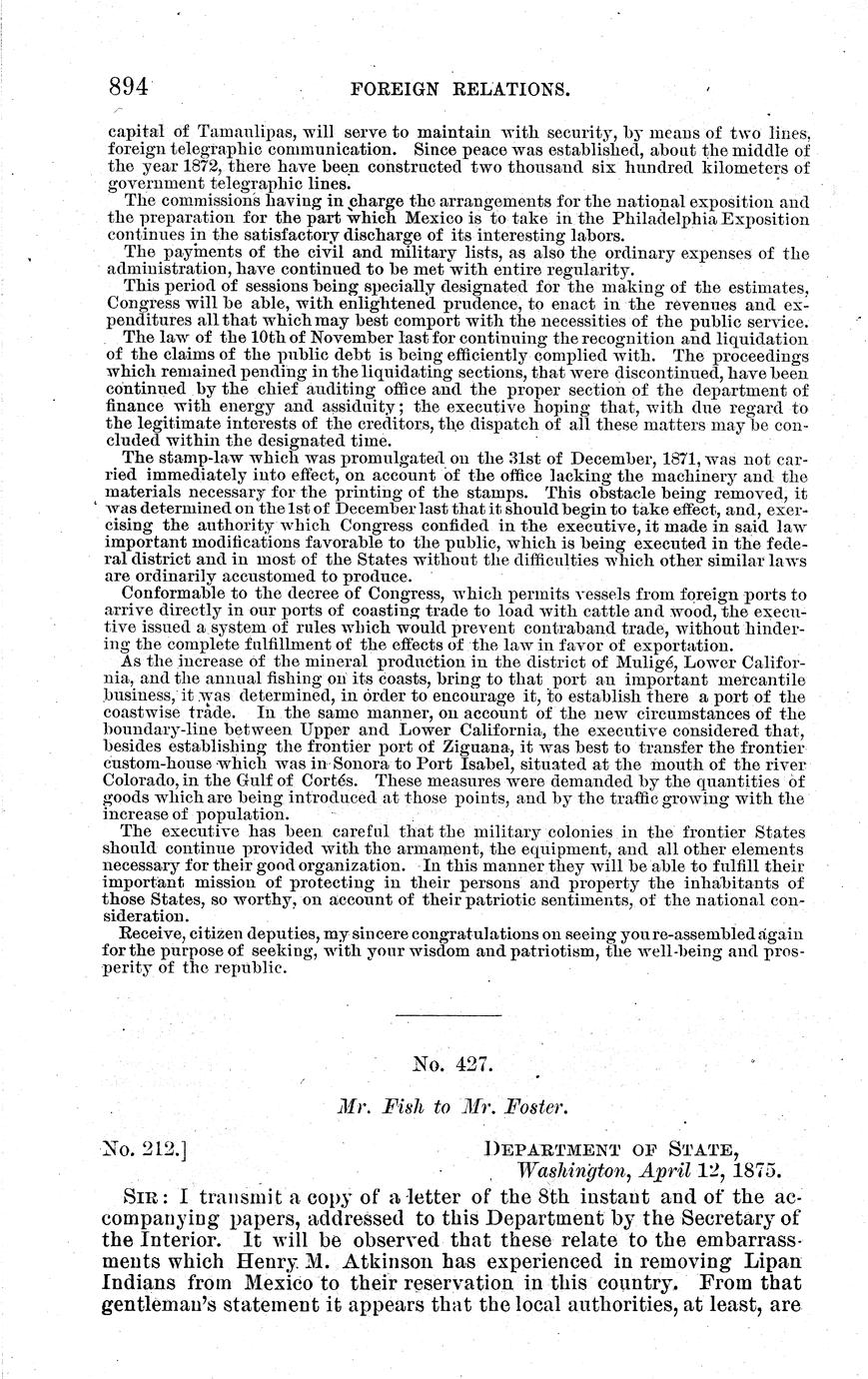 894 FOREIGN RELATIONS.

capital of Tamaulipas, will serve to maintain with security, by means of two lines, foreign telegraphic communication. Since peace was established, about the middle of the year 1872, there have been constructed two thousand six hundred kilometers of government telegraphic lines.

The commissions having in charge the arrangements for the national exposition and the preparation for the part which Mexico is to take in the Philadelphia Exposition continues in the satisfactory discharge of its interesting labors.

The payments of the civil and military lists, as also the ordinary expenses of the administration, have continued to be met with entire regularity.

This period of sessions being specially designated for the making of the estimates, Congress will be able, with enlightened prudence, to enact in the revenues and expenditures all that which may best comport with the necessities of the public service.

The law of the 10th of November last for continuing the recognition and liquidation of the claims of the public debt is being efficiently complied with. The proceedings which remained pending in the liquidating sections, that were discontinued, have been continued by the chief auditing office and the proper section of the department of finance with energy and assiduity; the executive hoping that, with due regard to the legitimate interests of the creditors, the dispatch of all these matters may be concluded within the designated time.

The stamp-law which was promulgated on the 31st of December, 1871, was not carried immediately into effect, on account of the office lacking the machinery and the materials necessary for the printing of the stamps. This obstacle being removed, it was determined on the 1st of December last that it should begin to take effect, and, exercising the authority which Congress confided in the executive, it made in said law important modifications favorable to the public, which is being executed in the federal district and in most of the States without the difficulties which other similar laws are ordinarily accustomed to produce.

Conformable to the decree of Congress, which permits vessels from foreign ports to arrive directly in our ports of coasting trade to load with cattle and wood, the executive issued a system of rules which would prevent contraband trade, without hindering the complete fulfillment of the effects of the law in favor of exportation.

As the increase of the mineral production in the district of Muligé, Lower California, and the annual fishing on its coasts, bring to that port an important mercantile business, it was determined, in order to encourage it, to establish there a port of the coastwise trade. In the same manner, on account of the new circumstances of the boundary-line between Upper and Lower California, the executive considered that, besides establishing the frontier port of Ziguana, it was best to transfer the frontier custom-house which was in Sonora to Port Isabel, situated at the mouth of the river Colorado, in the Gulf of Cortés. These measures were demanded by the quantities of goods which are being introduced at those points, and by the traffic growing with the increase of population.

The executive has been careful that the military colonies in the frontier States should continue provided with the armament, the equipment, and all other elements necessary for their good organization. In this manner they will be able to fulfill their important mission of protecting in their persons and property the inhabitants of those States, so worthy, on account of their patriotic sentiments, of the national consideration.

Receive, citizen deputies, my sincere congratulations on seeing you re-assembled again for the purpose of seeking, with your wisdom and patriotism, the well-being and prosperity of the republic.

No. 427.

Mr. Fish to Mr. Foster.

No. 212.] DEPARTMENT OF STATE, Washington, April 12, 1875.

SIR: I transmit a copy of a letter of the 8th instant and of the accompanying papers, addressed to this Department by the Secretary of the Interior. It will be observed that these relate to the embarrassments which Henry M. Atkinson has experienced in removing Lipan Indians from Mexico to their reservation in this country. From that gentleman's statement it appears that the local authorities, at least, are